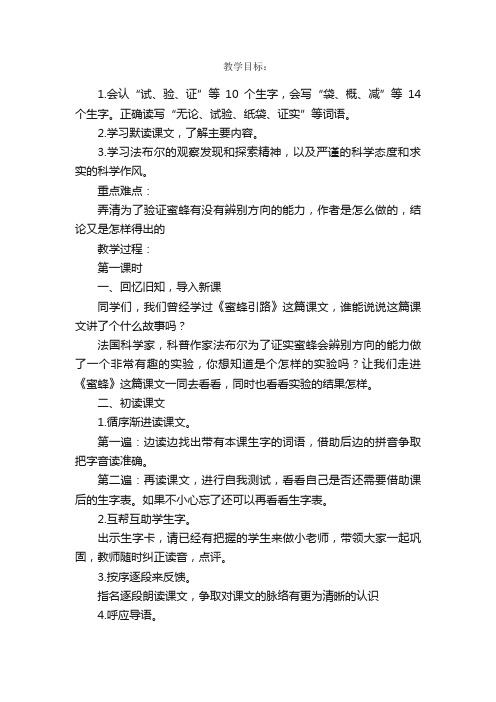 教学目标：

1.会认“试、验、证”等 10 个生字，会写“袋、概、减”等 14 个生字。正确读写“无论、试验、纸袋、证实”等词语。

2.学习默读课文，了解主要内容。

3.学习法布尔的观察发现和探索精神，以及严谨的科学态度和求实的科学作风。

重点难点：

弄清为了验证蜜蜂有没有辨别方向的能力，作者是怎么做的，结论又是怎样得出的

教学过程：

第一课时

一、回忆旧知，导入新课

同学们，我们曾经学过《蜜蜂引路》这篇课文，谁能说说这篇课文讲了个什么故事吗？

法国科学家，科普作家法布尔为了证实蜜蜂会辨别方向的能力做了一个非常有趣的实验，你想知道是个怎样的实验吗？让我们走进《蜜蜂》这篇课文一同去看看，同时也看看实验的结果怎样。

二、初读课文

1.循序渐进读课文。

第一遍：边读边找出带有本课生字的词语，借助后边的拼音争取把字音读准确。

第二遍：再读课文，进行自我测试，看看自己是否还需要借助课后的生字表。如果不小心忘了还可以再看看生字表。

2.互帮互助学生字。

出示生字卡，请已经有把握的学生来做小老师，带领大家一起巩固，教师随时纠正读音，点评。

3.按序逐段来反馈。

指名逐段朗读课文，争取对课文的脉络有更为清晰的认识

4.呼应导语。